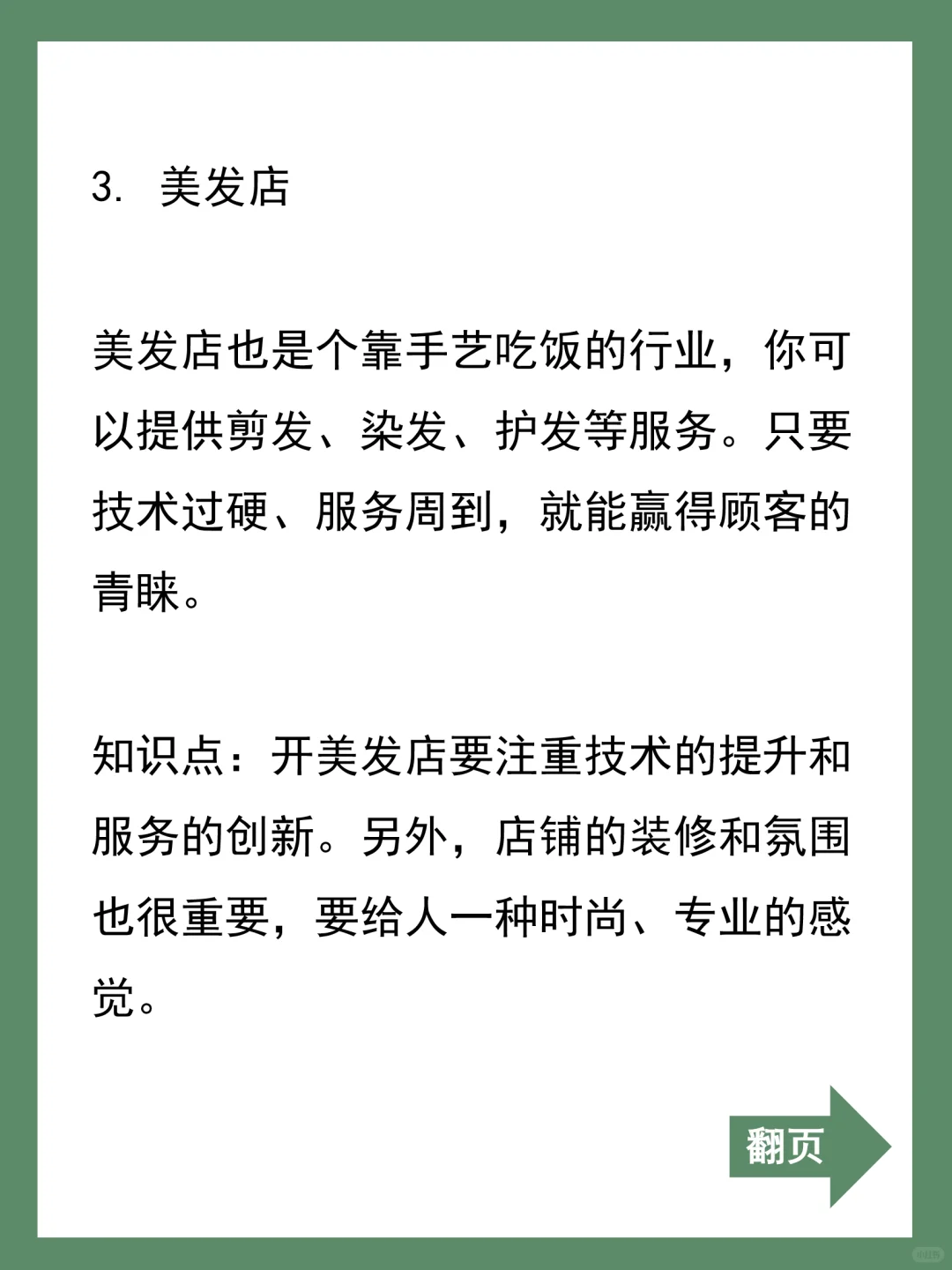 3. 美发店

美发店也是个靠手艺吃饭的行业，你可以提供剪发、染发、护发等服务。只要技术过硬、服务周到，就能赢得顾客的青睐。

知识点：开美发店要注重技术的提升和服务的创新。另外，店铺的装修和氛围也很重要，要给人一种时尚、专业的感觉。

翻页